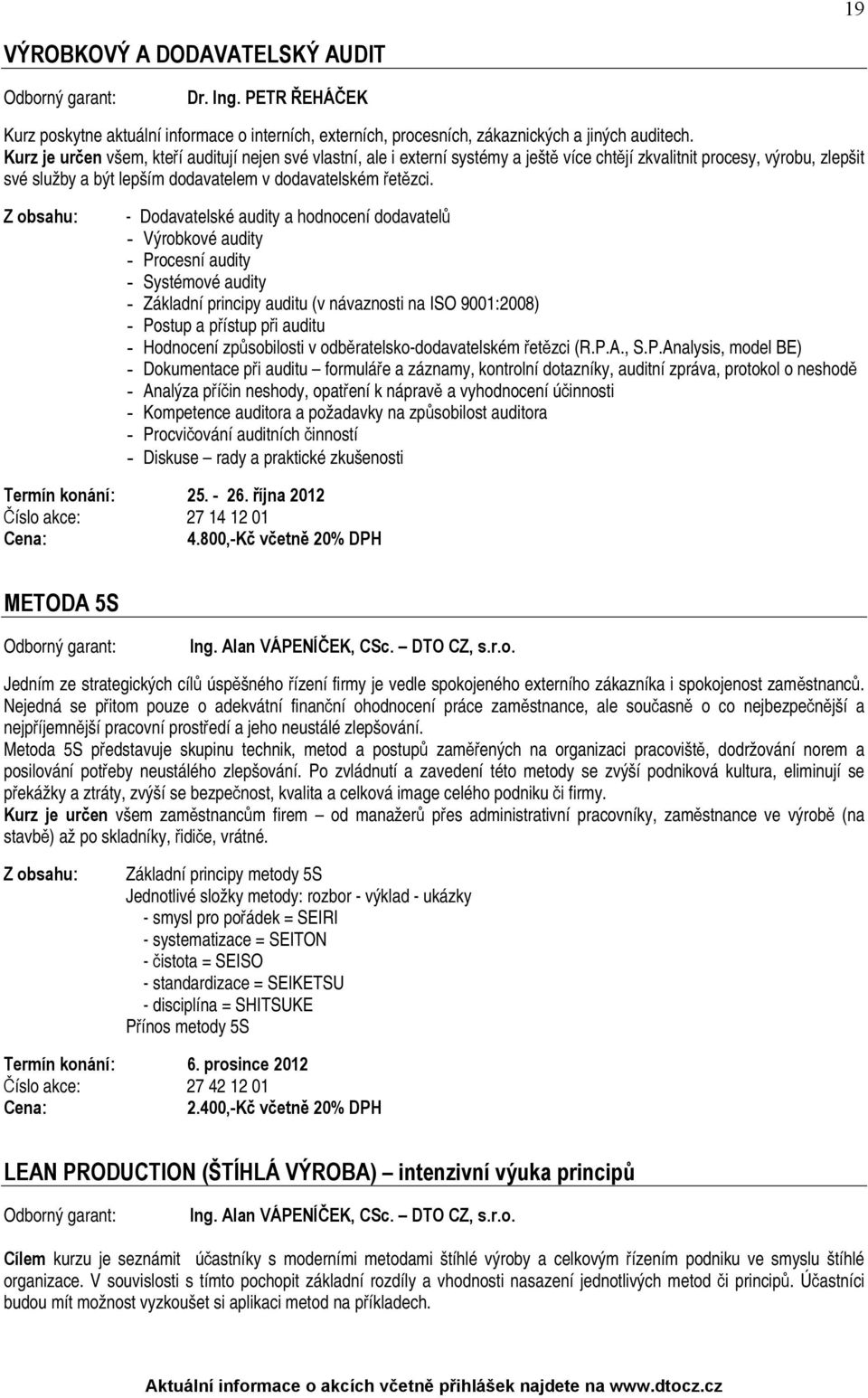 19

VÝROBKOVÝ A DODAVATELSKÝ AUDIT

Odborný garant: Dr. Ing. PETR ŘEHÁČEK

Kurz poskytne aktuální informace o interních, externích, procesních, zákaznických a jiných auditech.
Kurz je určen všem, kteří auditují nejen své vlastní, ale i externí systémy a ještě více chtějí zkvalitnit procesy, výrobu, zlepšit své služby a být lepším dodavatelem v dodavatelském řetězci.

Z obsahu:
- Dodavatelské audity a hodnocení dodavatelů
- Výrobkové audity
- Procesní audity
- Systémové audity
- Základní principy auditu (v návaznosti na ISO 9001:2008)
- Postup a přístup při auditu
- Hodnocení způsobilosti v odběratelsko-dodavatelském řetězci (R.P.A., S.P.Analysis, model BE)
- Dokumentace při auditu – formuláře a záznamy, kontrolní dotazníky, auditní zpráva, protokol o neshodě
- Analýza příčin neshody, opatření k nápravě a vyhodnocení účinnosti
- Kompetence auditora a požadavky na způsobilost auditora
- Procvičování auditních činností
- Diskuse – rady a praktické zkušenosti

Termín konání: 25. - 26. října 2012
Číslo akce: 27 14 12 01
Cena: 4.800,-Kč včetně 20% DPH

METODA 5S

Odborný garant: Ing. Alan VÁPENÍČEK, CSc. – DTO CZ, s.r.o.

Jedním ze strategických cílů úspěšného řízení firmy je vedle spokojeného externího zákazníka i spokojenost zaměstnanců. Nejedná se přitom pouze o adekvátní finanční ohodnocení práce zaměstnance, ale současně o co nejbezpečnější a nejpříjemnější pracovní prostředí a jeho neustálé zlepšování.
Metoda 5S představuje skupinu technik, metod a postupů zaměřených na organizaci pracoviště, dodržování norem a posilování potřeby neustálého zlepšování. Po zvládnutí a zavedení této metody se zvýší podniková kultura, eliminují se překážky a ztráty, zvýší se bezpečnost, kvalita a celková image celého podniku či firmy.
Kurz je určen všem zaměstnancům firem – od manažerů přes administrativní pracovníky, zaměstnance ve výrobě (na stavbě) až po skladníky, řidiče, vrátné.

Z obsahu:
Základní principy metody 5S
Jednotlivé složky metody: rozbor - výklad - ukázky
- smysl pro pořádek = SEIRI
- systematizace = SEITON
- čistota = SEISO
- standardizace = SEIKETSU
- disciplína = SHITSUKE
Přínos metody 5S

Termín konání: 6. prosince 2012
Číslo akce: 27 42 12 01
Cena: 2.400,-Kč včetně 20% DPH

LEAN PRODUCTION (ŠTÍHLÁ VÝROBA) – intenzivní výuka principů

Odborný garant: Ing. Alan VÁPENÍČEK, CSc. – DTO CZ, s.r.o.

Cílem kurzu je seznámit účastníky s moderními metodami štíhlé výroby a celkovým řízením podniku ve smyslu štíhlé organizace. V souvislosti s tímto pochopit základní rozdíly a vhodnosti nasazení jednotlivých metod či principů. Účastníci budou mít možnost vyzkoušet si aplikaci metod na příkladech.

Aktuální informace o akcích včetně přihlášek najdete na www.dtocz.cz